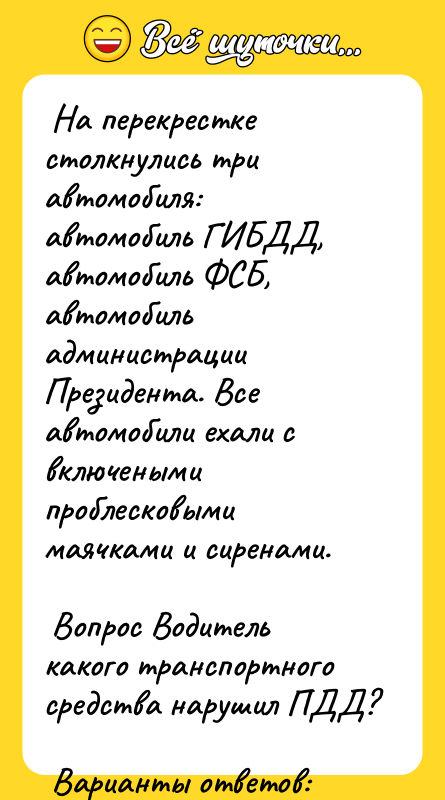 Всё шуточки...

На перекрестке столкнулись три автомобиля: автомобиль ГИБДД, автомобиль ФСБ, автомобиль администрации Президента. Все автомобили ехали с включеными проблесковыми маячками и сиренами.

Вопрос Водитель какого транспортного средства нарушил ПДД?

Варианты ответов: